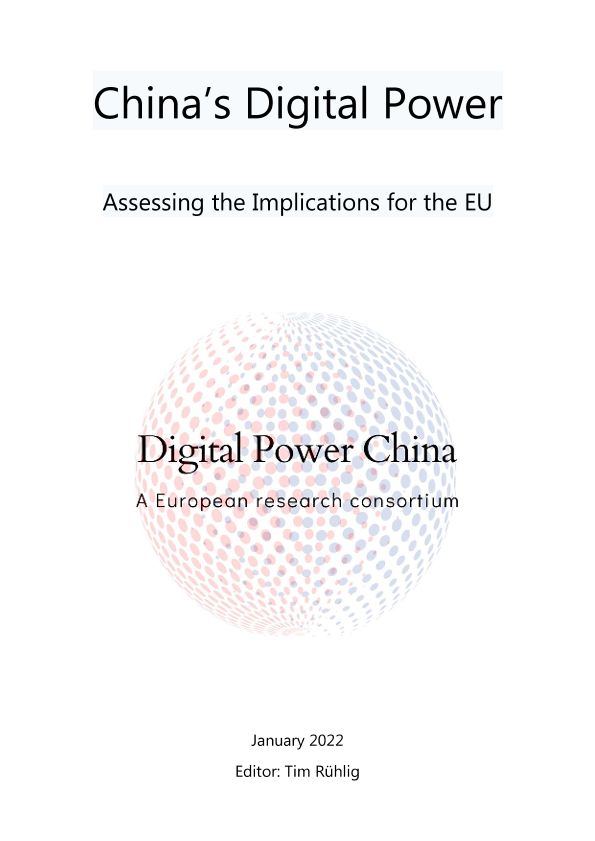 China's Digital Power

Assessing the Implications for the EU

Digital Power China
A European research consortium

January 2022

Editor: Tim Rühlig